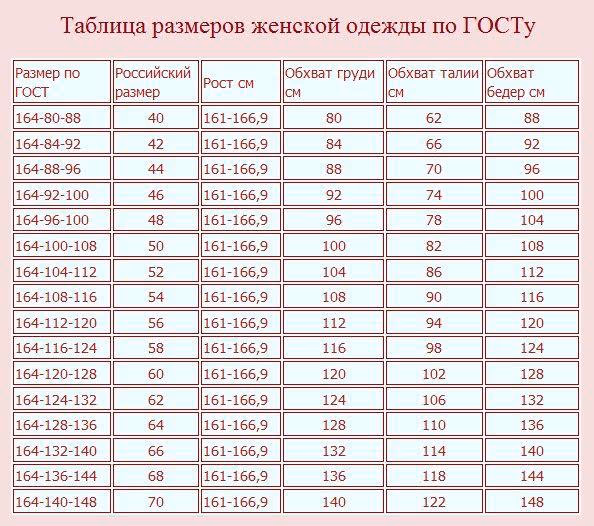 Таблица размеров женской одежды по ГОСТу

| Размер по ГОСТ | Российский размер | Рост см | Обхват груди см | Обхват талии см | Обхват бедер см |
|---|---|---|---|---|---|
| 164-80-88 | 40 | 161-166,9 | 80 | 62 | 88 |
| 164-84-92 | 42 | 161-166,9 | 84 | 66 | 92 |
| 164-88-96 | 44 | 161-166,9 | 88 | 70 | 96 |
| 164-92-100 | 46 | 161-166,9 | 92 | 74 | 100 |
| 164-96-100 | 48 | 161-166,9 | 96 | 78 | 104 |
| 164-100-108 | 50 | 161-166,9 | 100 | 82 | 108 |
| 164-104-112 | 52 | 161-166,9 | 104 | 86 | 112 |
| 164-108-116 | 54 | 161-166,9 | 108 | 90 | 116 |
| 164-112-120 | 56 | 161-166,9 | 112 | 94 | 120 |
| 164-116-124 | 58 | 161-166,9 | 116 | 98 | 124 |
| 164-120-128 | 60 | 161-166,9 | 120 | 102 | 128 |
| 164-124-132 | 62 | 161-166,9 | 124 | 106 | 132 |
| 164-128-136 | 64 | 161-166,9 | 128 | 110 | 136 |
| 164-132-140 | 66 | 161-166,9 | 132 | 114 | 140 |
| 164-136-144 | 68 | 161-166,9 | 136 | 118 | 144 |
| 164-140-148 | 70 | 161-166,9 | 140 | 122 | 148 |